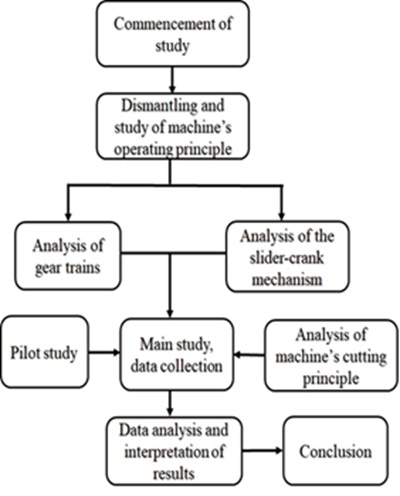 Commencement of study

Dismantling and study of machine's operating principle

Analysis of gear trains

Analysis of the slider-crank mechanism

Pilot study

Main study, data collection

Analysis of machine's cutting principle

Data analysis and interpretation of results

Conclusion